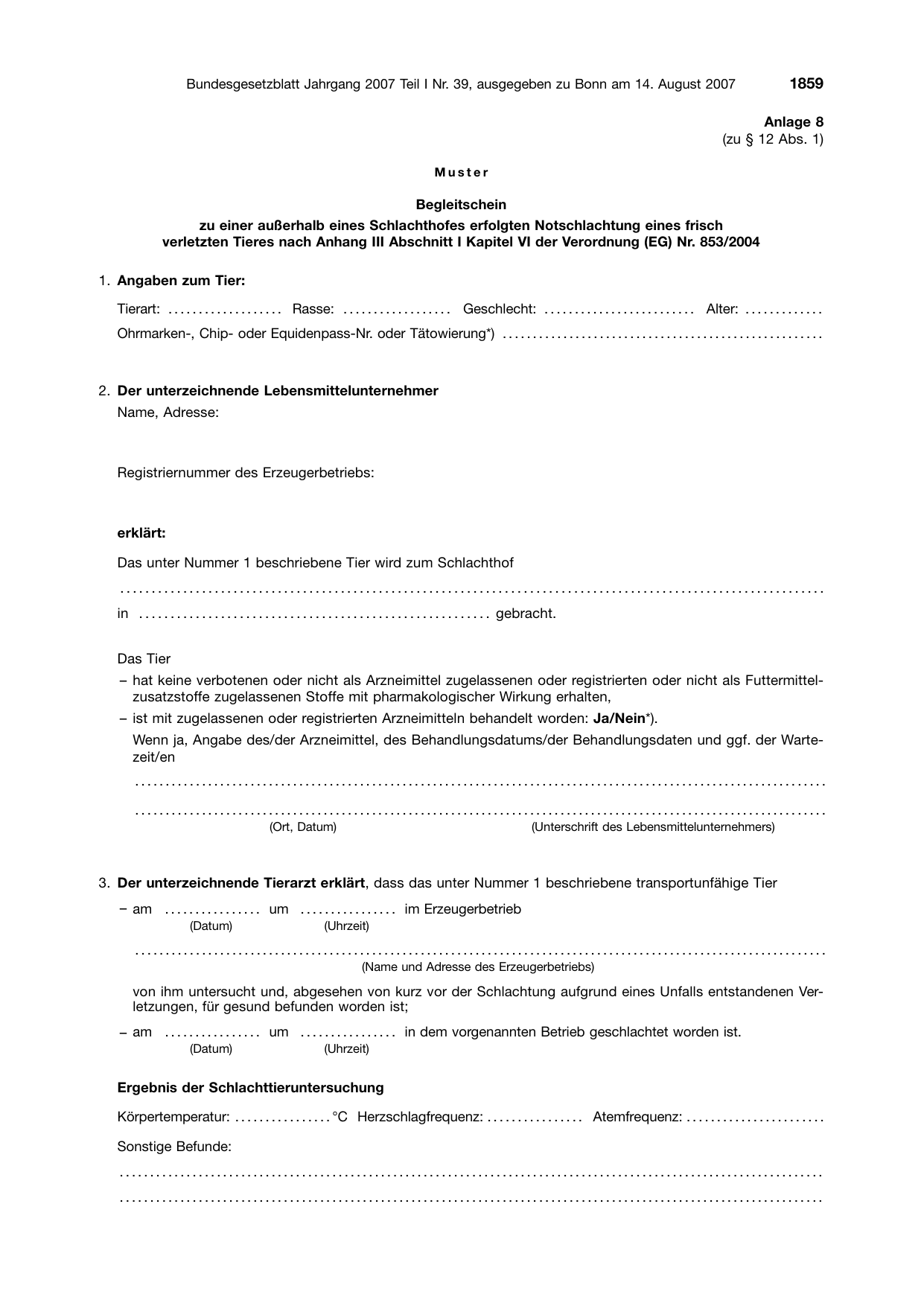 Bundesgesetzblatt Jahrgang 2007 Teil I Nr. 39, ausgegeben zu Bonn am 14. August 2007 1859

Anlage 8
(zu § 12 Abs. 1)

Muster

Begleitschein
zu einer außerhalb eines Schlachthofes erfolgten Notschlachtung eines frisch verletzten Tieres nach Anhang III Abschnitt I Kapitel VI der Verordnung (EG) Nr. 853/2004

1. Angaben zum Tier:

Tierart: ____ Rasse: ____ Geschlecht: ____ Alter: ____

Ohrmarken-, Chip- oder Equidenpass-Nr. oder Tätowierung*) ____

2. Der unterzeichnende Lebensmittelunternehmer
Name, Adresse:

Registriernummer des Erzeugerbetriebs:

erklärt:

Das unter Nummer 1 beschriebene Tier wird zum Schlachthof

____

in ____ gebracht.

Das Tier
- hat keine verbotenen oder nicht als Arzneimittel zugelassenen oder registrierten oder nicht als Futtermittelzusatzstoffe zugelassenen Stoffe mit pharmakologischer Wirkung erhalten,
- ist mit zugelassenen oder registrierten Arzneimitteln behandelt worden: Ja/Nein*).

Wenn ja, Angabe des/der Arzneimittel, des Behandlungsdatums/der Behandlungsdaten und ggf. der Wartezeit/en

____

____
(Ort, Datum) (Unterschrift des Lebensmittelunternehmers)

3. Der unterzeichnende Tierarzt erklärt, dass das unter Nummer 1 beschriebene transportunfähige Tier

- am ____ um ____ im Erzeugerbetrieb
(Datum) (Uhrzeit)

____
(Name und Adresse des Erzeugerbetriebs)

von ihm untersucht und, abgesehen von kurz vor der Schlachtung aufgrund eines Unfalls entstandenen Verletzungen, für gesund befunden worden ist;

- am ____ um ____ in dem vorgenannten Betrieb geschlachtet worden ist.
(Datum) (Uhrzeit)

Ergebnis der Schlachttieruntersuchung

Körpertemperatur: ____ °C Herzschlagfrequenz: ____ Atemfrequenz: ____

Sonstige Befunde:

____

____